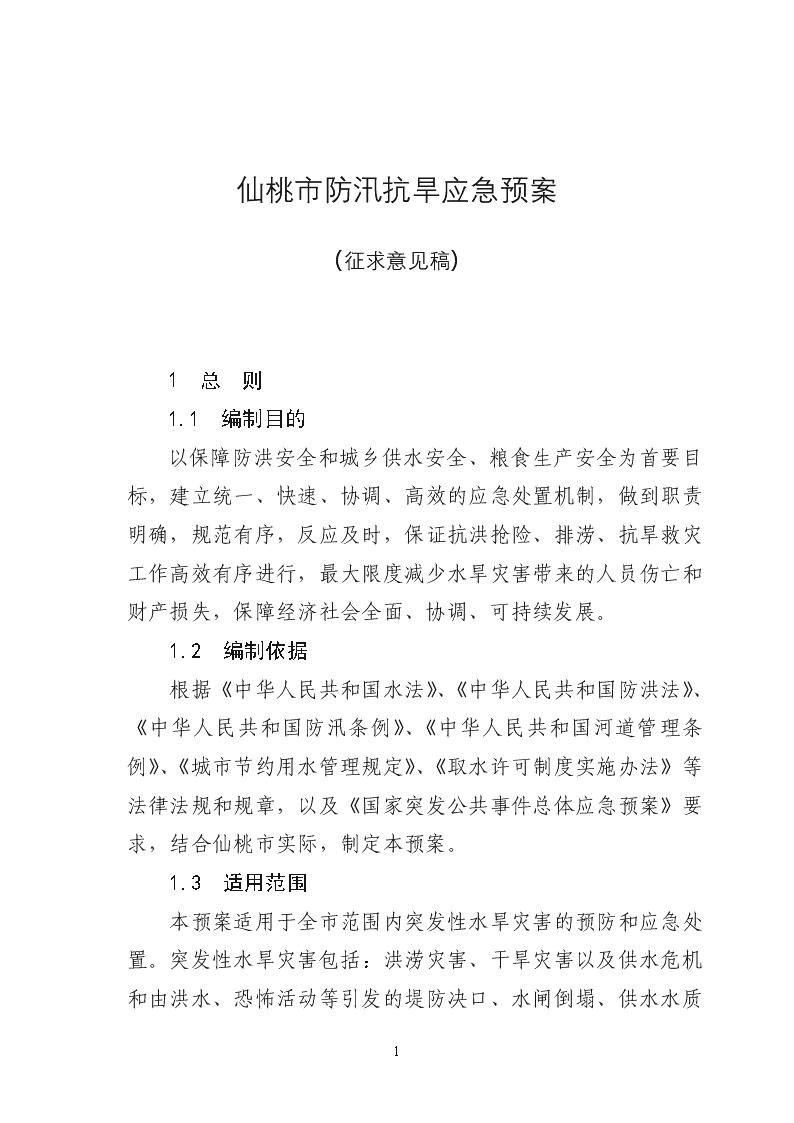 仙桃市防汛抗旱应急预案

（征求意见稿）

1　总　则

1.1　编制目的

以保障防洪安全和城乡供水安全、粮食生产安全为首要目标，建立统一、快速、协调、高效的应急处置机制，做到职责明确，规范有序，反应及时，保证抗洪抢险、排涝、抗旱救灾工作高效有序进行，最大限度减少水旱灾害带来的人员伤亡和财产损失，保障经济社会全面、协调、可持续发展。

1.2　编制依据

根据《中华人民共和国水法》、《中华人民共和国防洪法》、《中华人民共和国防汛条例》、《中华人民共和国河道管理条例》、《城市节约用水管理规定》、《取水许可制度实施办法》等法律法规和规章，以及《国家突发公共事件总体应急预案》要求，结合仙桃市实际，制定本预案。

1.3　适用范围

本预案适用于全市范围内突发性水旱灾害的预防和应急处置。突发性水旱灾害包括：洪涝灾害、干旱灾害以及供水危机和由洪水、恐怖活动等引发的堤防决口、水闸倒塌、供水水质

1